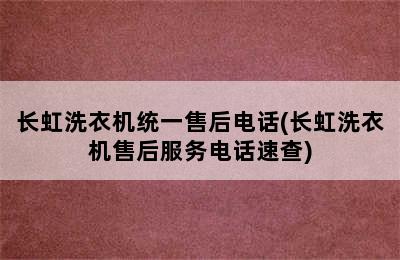 长虹洗衣机统一售后电话(长虹洗衣机售后服务电话速查)